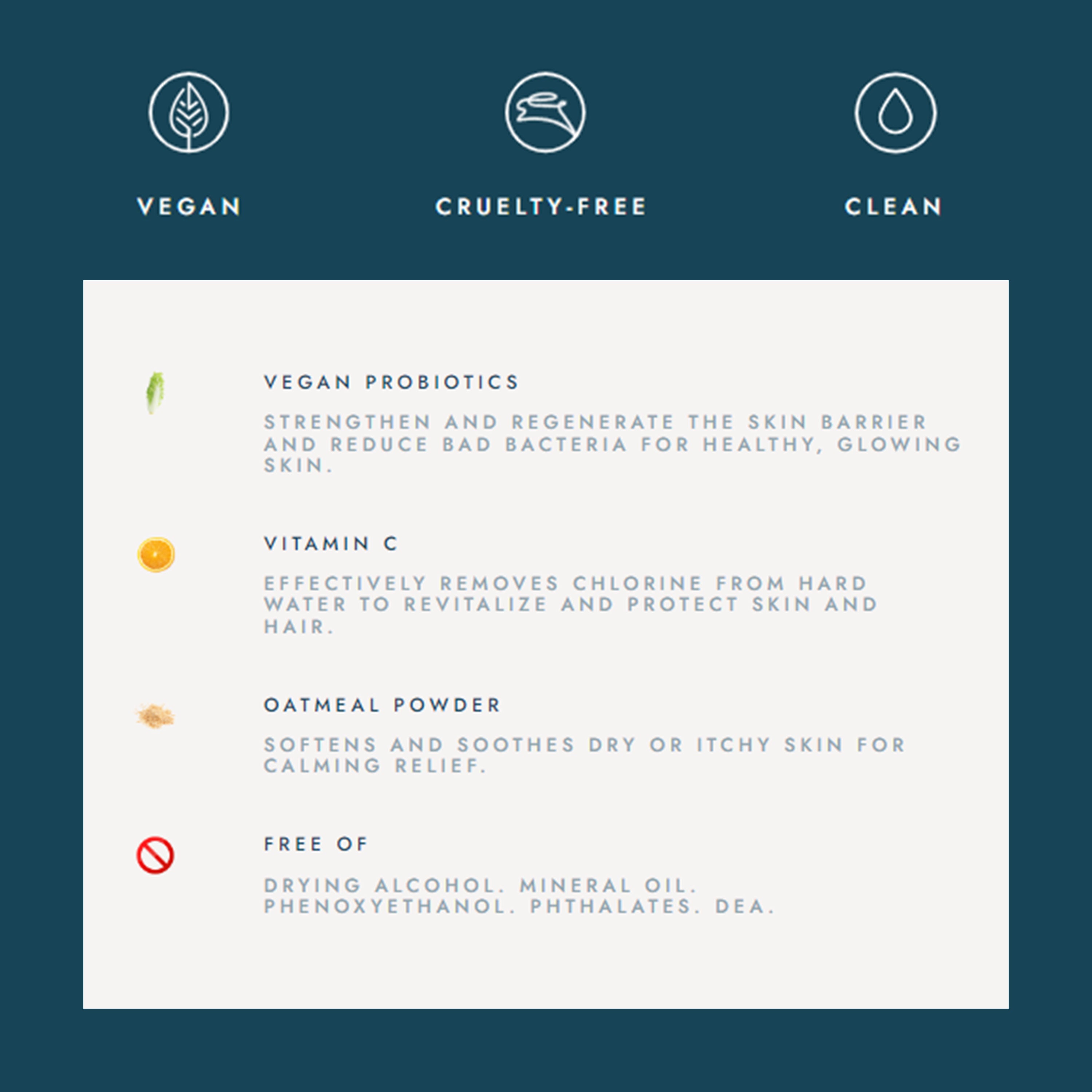 VEGAN

CRUELTY-FREE

CLEAN

VEGAN PROBIOTICS

STRENGTHEN AND REGENERATE THE SKIN BARRIER AND REDUCE BAD BACTERIA FOR HEALTHY, GLOWING SKIN.

VITAMIN C

EFFECTIVELY REMOVES CHLORINE FROM HARD WATER TO REVITALIZE AND PROTECT SKIN AND HAIR.

OATMEAL POWDER

SOFTENS AND SOOTHES DRY OR ITCHY SKIN FOR CALMING RELIEF.

FREE OF

DRYING ALCOHOL. MINERAL OIL. PHENOXYETHANOL. PHTHALATES. DEA.